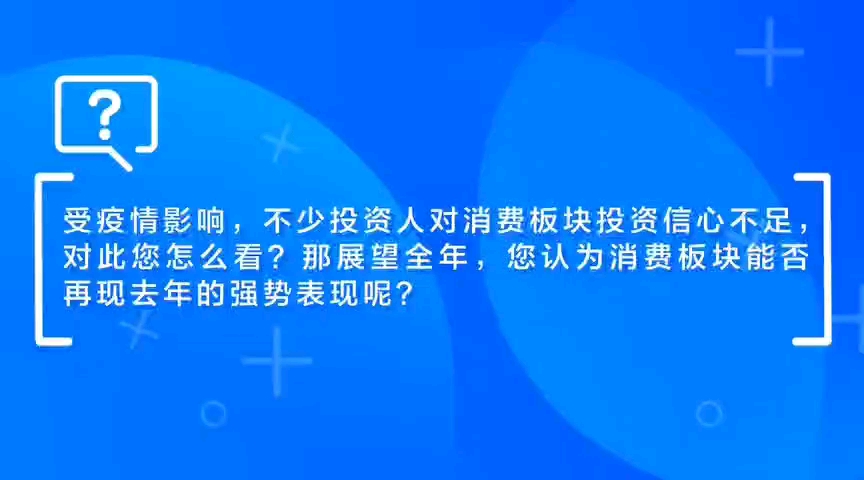 ?

受疫情影响，不少投资人对消费板块投资信心不足，对此您怎么看？那展望全年，您认为消费板块能否再现去年的强势表现呢？